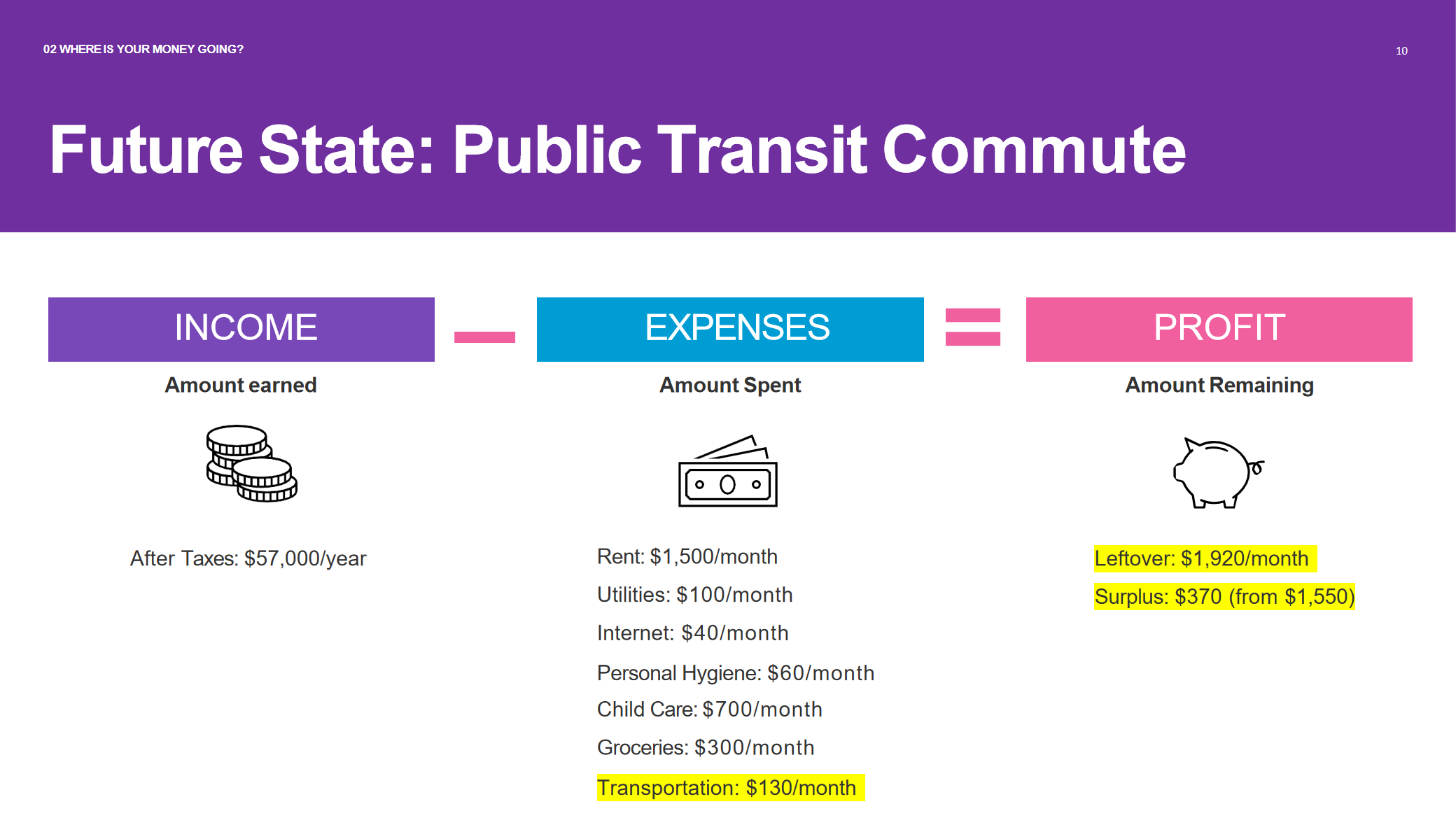 02 WHERE IS YOUR MONEY GOING?

10

Future State: Public Transit Commute

INCOME

Amount earned

After Taxes: $57,000/year

EXPENSES

Amount Spent

Rent: $1,500/month

Utilities: $100/month

Internet: $40/month

Personal Hygiene: $60/month

Child Care: $700/month

Groceries: $300/month

Transportation: $130/month

PROFIT

Amount Remaining

Leftover: $1,920/month

Surplus: $370 (from $1,550)